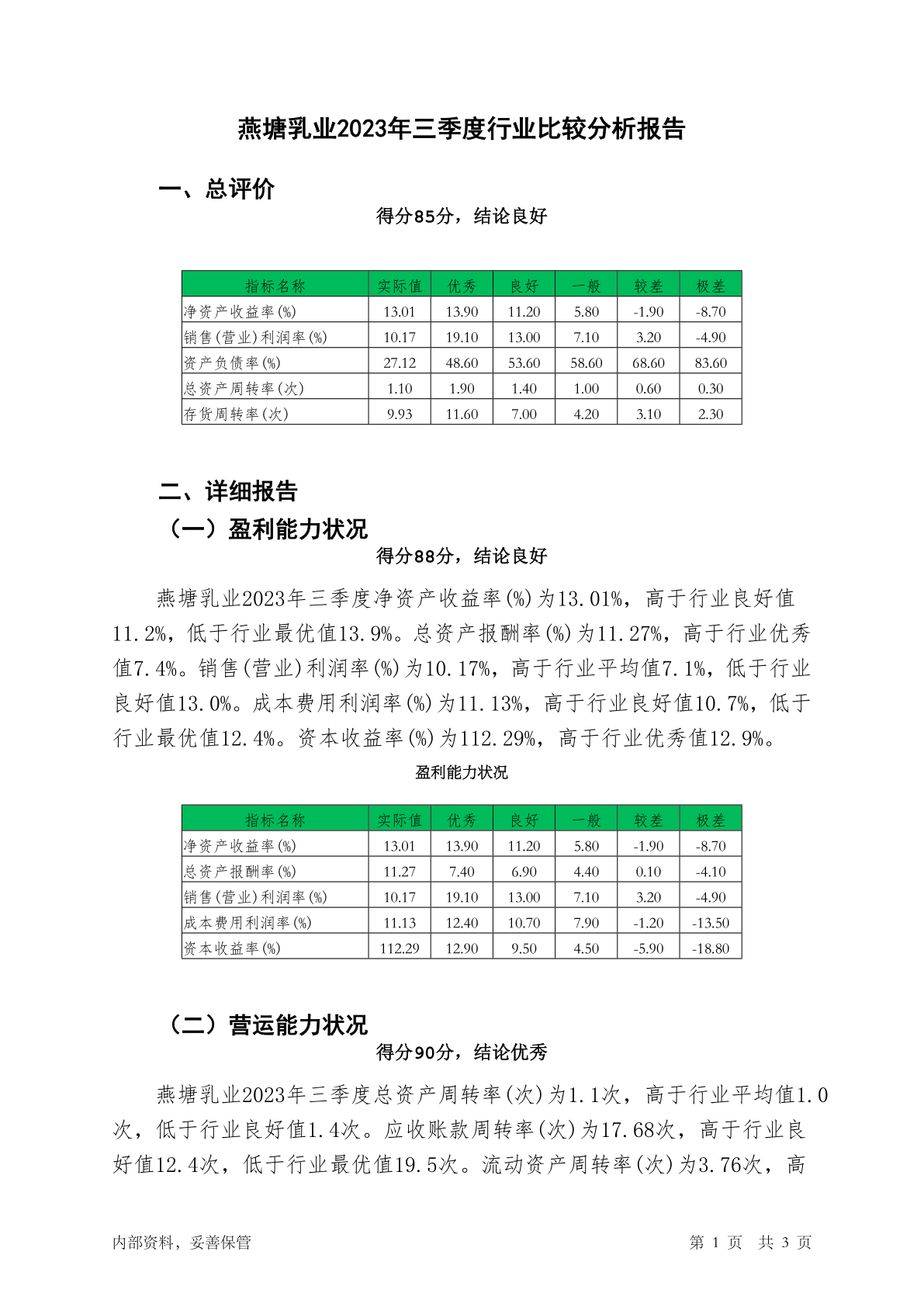 燕塘乳业2023年三季度行业比较分析报告

一、总评价

得分85分，结论良好

| 指标名称 | 实际值 | 优秀 | 良好 | 一般 | 较差 | 极差 |
|---|---|---|---|---|---|---|
| 净资产收益率(%) | 13.01 | 13.90 | 11.20 | 5.80 | -1.90 | -8.70 |
| 销售(营业)利润率(%) | 10.17 | 19.10 | 13.00 | 7.10 | 3.20 | -4.90 |
| 资产负债率(%) | 27.12 | 48.60 | 53.60 | 58.60 | 68.60 | 83.60 |
| 总资产周转率(次) | 1.10 | 1.90 | 1.40 | 1.00 | 0.60 | 0.30 |
| 存货周转率(次) | 9.93 | 11.60 | 7.00 | 4.20 | 3.10 | 2.30 |

二、详细报告

（一）盈利能力状况

得分88分，结论良好

燕塘乳业2023年三季度净资产收益率(%)为13.01%，高于行业良好值11.2%，低于行业最优值13.9%。总资产报酬率(%)为11.27%，高于行业优秀值7.4%。销售(营业)利润率(%)为10.17%，高于行业平均值7.1%，低于行业良好值13.0%。成本费用利润率(%)为11.13%，高于行业良好值10.7%，低于行业最优值12.4%。资本收益率(%)为112.29%，高于行业优秀值12.9%。

盈利能力状况

| 指标名称 | 实际值 | 优秀 | 良好 | 一般 | 较差 | 极差 |
|---|---|---|---|---|---|---|
| 净资产收益率(%) | 13.01 | 13.90 | 11.20 | 5.80 | -1.90 | -8.70 |
| 总资产报酬率(%) | 11.27 | 7.40 | 6.90 | 4.40 | 0.10 | -4.10 |
| 销售(营业)利润率(%) | 10.17 | 19.10 | 13.00 | 7.10 | 3.20 | -4.90 |
| 成本费用利润率(%) | 11.13 | 12.40 | 10.70 | 7.90 | -1.20 | -13.50 |
| 资本收益率(%) | 112.29 | 12.90 | 9.50 | 4.50 | -5.90 | -18.80 |

（二）营运能力状况

得分90分，结论优秀

燕塘乳业2023年三季度总资产周转率(次)为1.1次，高于行业平均值1.0次，低于行业良好值1.4次。应收账款周转率(次)为17.68次，高于行业良好值12.4次，低于行业最优值19.5次。流动资产周转率(次)为3.76次，高

内部资料，妥善保管　　第 1 页　共 3 页